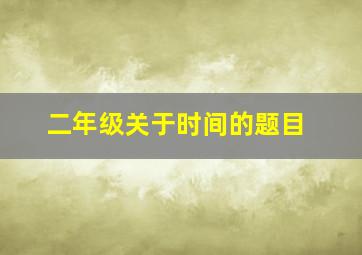 二年级关于时间的题目